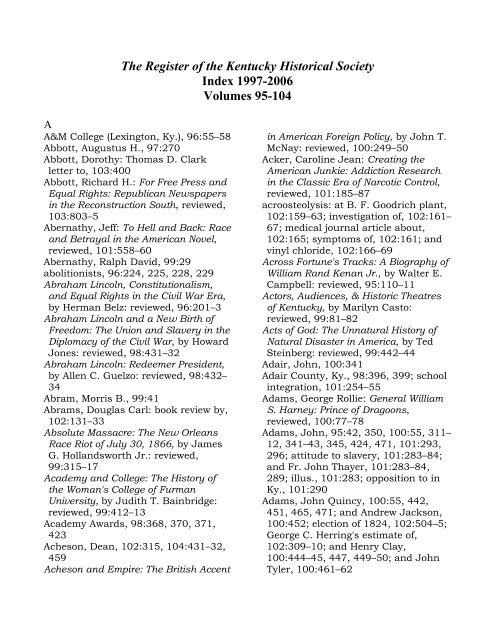 The Register of the Kentucky Historical Society
Index 1997-2006
Volumes 95-104

A
A&M College (Lexington, Ky.), 96:55–58
Abbott, Augustus H., 97:270
Abbott, Dorothy: Thomas D. Clark letter to, 103:400
Abbott, Richard H.: For Free Press and Equal Rights: Republican Newspapers in the Reconstruction South, reviewed, 103:803–5
Abernathy, Jeff: To Hell and Back: Race and Betrayal in the American Novel, reviewed, 101:558–60
Abernathy, Ralph David, 99:29
abolitionists, 96:224, 225, 228, 229
Abraham Lincoln, Constitutionalism, and Equal Rights in the Civil War Era, by Herman Belz: reviewed, 96:201–3
Abraham Lincoln and a New Birth of Freedom: The Union and Slavery in the Diplomacy of the Civil War, by Howard Jones: reviewed, 98:431–32
Abraham Lincoln: Redeemer President, by Allen C. Guelzo: reviewed, 98:432–34
Abram, Morris B., 99:41
Abrams, Douglas Carl: book review by, 102:131–33
Absolute Massacre: The New Orleans Race Riot of July 30, 1866, by James G. Hollandsworth Jr.: reviewed, 99:315–17
Academy and College: The History of the Woman's College of Furman University, by Judith T. Bainbridge: reviewed, 99:412–13
Academy Awards, 98:368, 370, 371, 423
Acheson, Dean, 102:315, 104:431–32, 459
Acheson and Empire: The British Accent in American Foreign Policy, by John T. McNay: reviewed, 100:249–50
Acker, Caroline Jean: Creating the American Junkie: Addiction Research in the Classic Era of Narcotic Control, reviewed, 101:185–87
acroosteolysis: at B. F. Goodrich plant, 102:159–63; investigation of, 102:161–67; medical journal article about, 102:165; symptoms of, 102:161; and vinyl chloride, 102:166–69
Across Fortune's Tracks: A Biography of William Rand Kenan Jr., by Walter E. Campbell: reviewed, 95:110–11
Actors, Audiences, & Historic Theatres of Kentucky, by Marilyn Casto: reviewed, 99:81–82
Acts of God: The Unnatural History of Natural Disaster in America, by Ted Steinberg: reviewed, 99:442–44
Adair, John, 100:341
Adair County, Ky., 98:396, 399; school integration, 101:254–55
Adams, George Rollie: General William S. Harney: Prince of Dragoons, reviewed, 100:77–78
Adams, John, 95:42, 350, 100:55, 311–12, 341–43, 345, 424, 471, 101:293, 296; attitude to slavery, 101:283–84; and Fr. John Thayer, 101:283–84, 289; illus., 101:283; opposition to in Ky., 101:290
Adams, John Quincy, 100:55, 442, 451, 465, 471; and Andrew Jackson, 100:452; election of 1824, 102:504–5; George C. Herring's estimate of, 102:309–10; and Henry Clay, 100:444–45, 447, 449–50; and John Tyler, 100:461–62